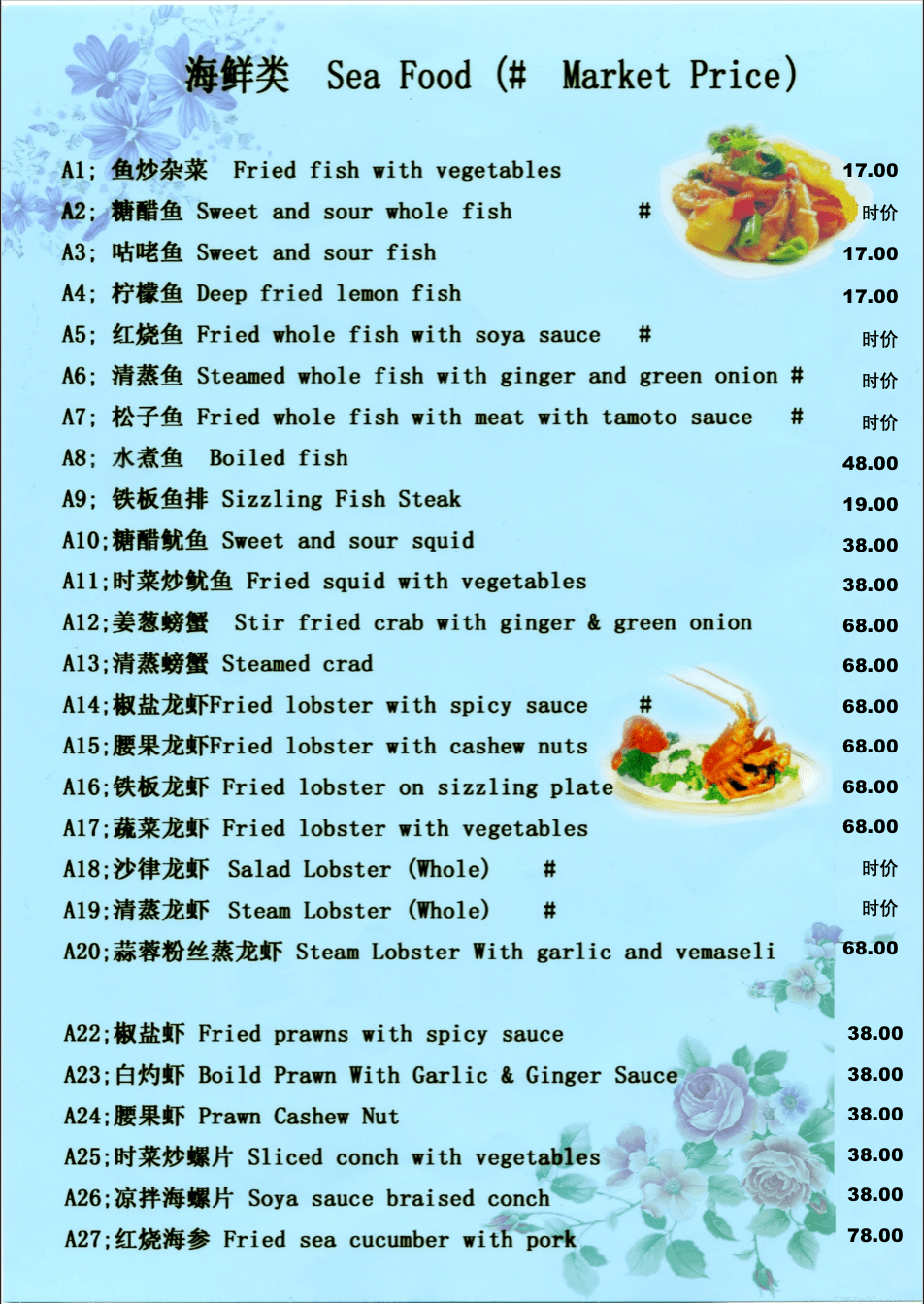 海鲜类 Sea Food (# Market Price)

A1; 鱼炒杂菜 Fried fish with vegetables 17.00
A2; 糖醋鱼 Sweet and sour whole fish # 时价
A3; 咕咾鱼 Sweet and sour fish 17.00
A4; 柠檬鱼 Deep fried lemon fish 17.00
A5; 红烧鱼 Fried whole fish with soya sauce # 时价
A6; 清蒸鱼 Steamed whole fish with ginger and green onion # 时价
A7; 松子鱼 Fried whole fish with meat with tamoto sauce # 时价
A8; 水煮鱼 Boiled fish 48.00
A9; 铁板鱼排 Sizzling Fish Steak 19.00
A10;糖醋鱿鱼 Sweet and sour squid 38.00
A11;时菜炒鱿鱼 Fried squid with vegetables 38.00
A12;姜葱螃蟹 Stir fried crab with ginger & green onion 68.00
A13;清蒸螃蟹 Steamed crad 68.00
A14;椒盐龙虾Fried lobster with spicy sauce # 68.00
A15;腰果龙虾Fried lobster with cashew nuts 68.00
A16;铁板龙虾 Fried lobster on sizzling plate 68.00
A17;蔬菜龙虾 Fried lobster with vegetables 68.00
A18;沙律龙虾 Salad Lobster (Whole) # 时价
A19;清蒸龙虾 Steam Lobster (Whole) # 时价
A20;蒜蓉粉丝蒸龙虾 Steam Lobster With garlic and vemaseli 68.00

A22;椒盐虾 Fried prawns with spicy sauce 38.00
A23;白灼虾 Boild Prawn With Garlic & Ginger Sauce 38.00
A24;腰果虾 Prawn Cashew Nut 38.00
A25;时菜炒螺片 Sliced conch with vegetables 38.00
A26;凉拌海螺片 Soya sauce braised conch 38.00
A27;红烧海参 Fried sea cucumber with pork 78.00